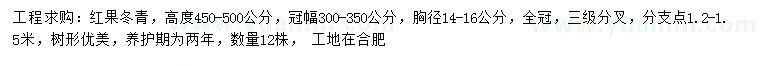 工程求购：红果冬青，高度450-500公分，冠幅300-350公分，胸径14-16公分，全冠，三级分叉，分支点1.2-1.5米，树形优美，养护期为两年，数量12株， 工地在合肥